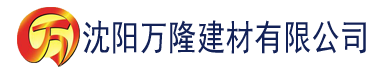 万 沈阳万隆建材有限公司